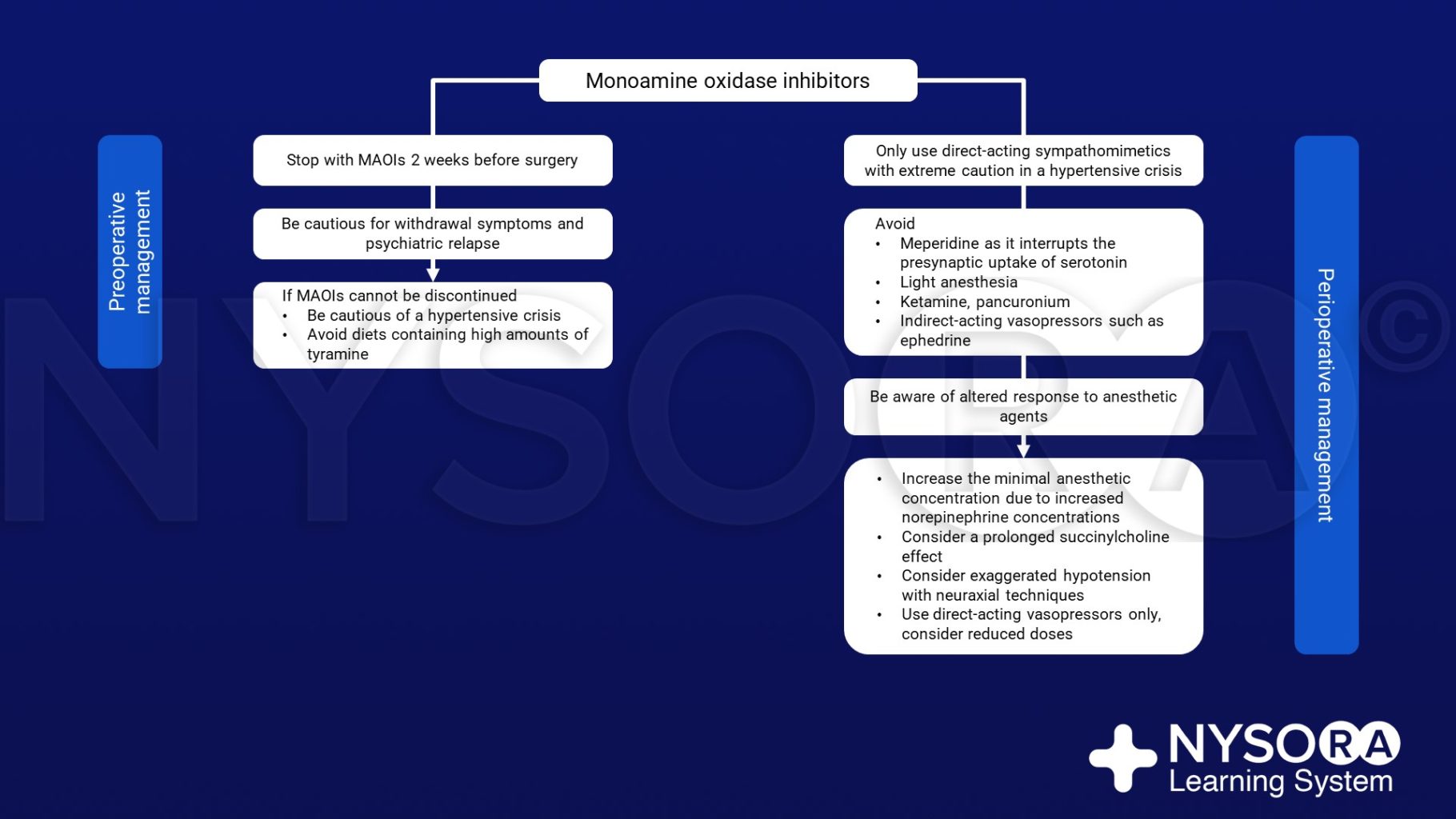 Monoamine oxidase inhibitors

Preoperative management

Stop with MAOIs 2 weeks before surgery

Be cautious for withdrawal symptoms and psychiatric relapse

If MAOIs cannot be discontinued
• Be cautious of a hypertensive crisis
• Avoid diets containing high amounts of tyramine

Only use direct-acting sympathomimetics with extreme caution in a hypertensive crisis

Avoid
• Meperidine as it interrupts the presynaptic uptake of serotonin
• Light anesthesia
• Ketamine, pancuronium
• Indirect-acting vasopressors such as ephedrine

Be aware of altered response to anesthetic agents

• Increase the minimal anesthetic concentration due to increased norepinephrine concentrations
• Consider a prolonged succinylcholine effect
• Consider exaggerated hypotension with neuraxial techniques
• Use direct-acting vasopressors only, consider reduced doses

Perioperative management

NYSORA©

NYSORA
Learning System